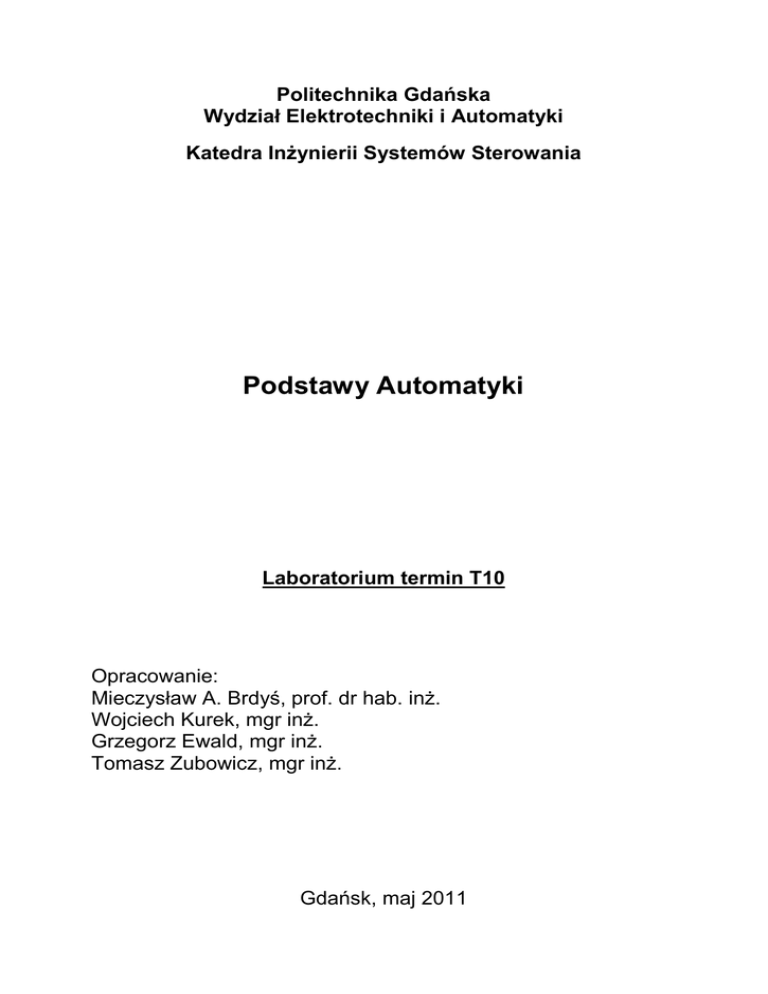 Politechnika Gdańska
Wydział Elektrotechniki i Automatyki

Katedra Inżynierii Systemów Sterowania

Podstawy Automatyki

Laboratorium termin T10

Opracowanie:
Mieczysław A. Brdyś, prof. dr hab. inż.
Wojciech Kurek, mgr inż.
Grzegorz Ewald, mgr inż.
Tomasz Zubowicz, mgr inż.

Gdańsk, maj 2011